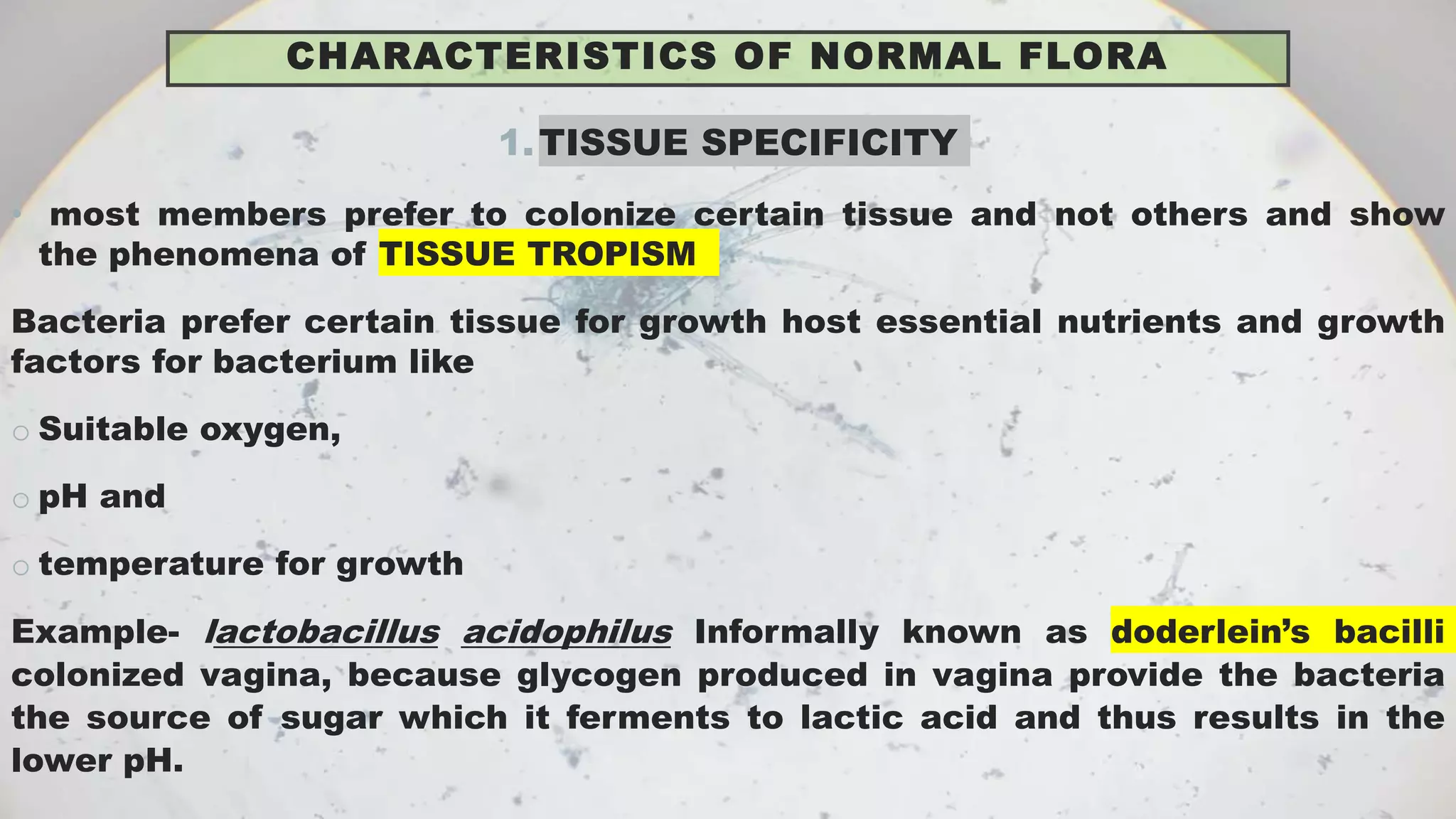 CHARACTERISTICS OF NORMAL FLORA

1. TISSUE SPECIFICITY

• most members prefer to colonize certain tissue and not others and show the phenomena of TISSUE TROPISM

Bacteria prefer certain tissue for growth host essential nutrients and growth factors for bacterium like

○ Suitable oxygen,

○ pH and

○ temperature for growth

Example- lactobacillus acidophilus Informally known as doderlein's bacilli colonized vagina, because glycogen produced in vagina provide the bacteria the source of sugar which it ferments to lactic acid and thus results in the lower pH.